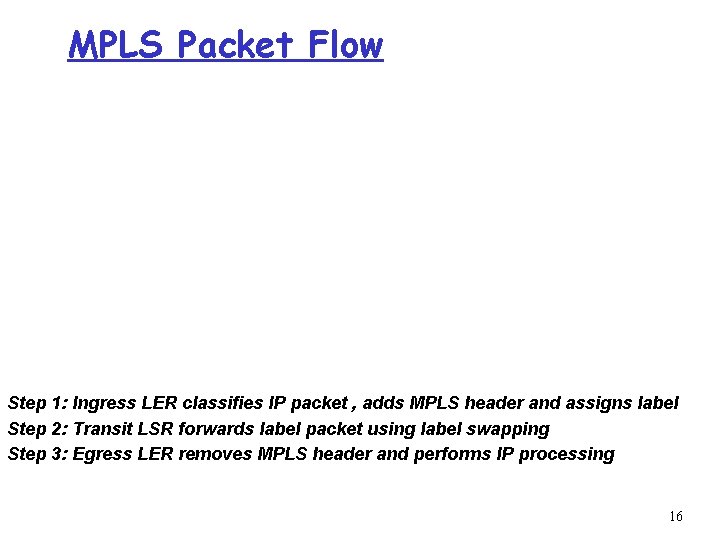 MPLS Packet Flow

Step 1: Ingress LER classifies IP packet , adds MPLS header and assigns label
Step 2: Transit LSR forwards label packet using label swapping
Step 3: Egress LER removes MPLS header and performs IP processing

16